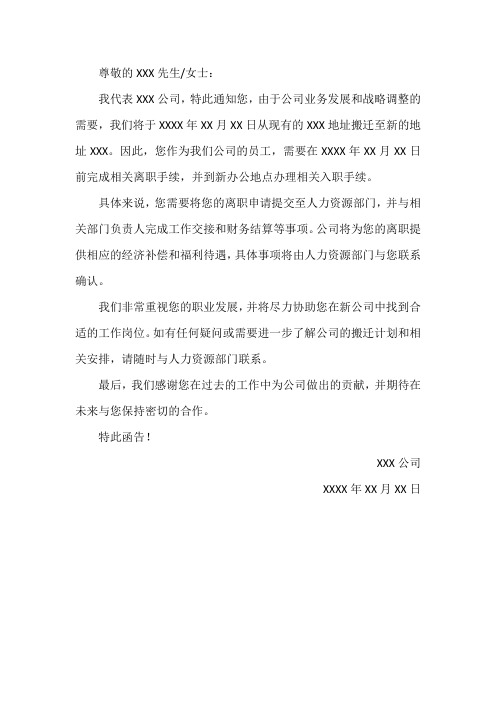 尊敬的 XXX 先生/女士：

我代表 XXX 公司，特此通知您，由于公司业务发展和战略调整的需要，我们将于 XXXX 年 XX 月 XX 日从现有的 XXX 地址搬迁至新的地址 XXX。因此，您作为我们公司的员工，需要在 XXXX 年 XX 月 XX 日前完成相关离职手续，并到新办公地点办理相关入职手续。

具体来说，您需要将您的离职申请提交至人力资源部门，并与相关部门负责人完成工作交接和财务结算等事项。公司将为您的离职提供相应的经济补偿和福利待遇，具体事项将由人力资源部门与您联系确认。

我们非常重视您的职业发展，并将尽力协助您在新公司中找到合适的工作岗位。如有任何疑问或需要进一步了解公司的搬迁计划和相关安排，请随时与人力资源部门联系。

最后，我们感谢您在过去的工作中为公司做出的贡献，并期待在未来与您保持密切的合作。

特此函告！

XXX 公司

XXXX 年 XX 月 XX 日